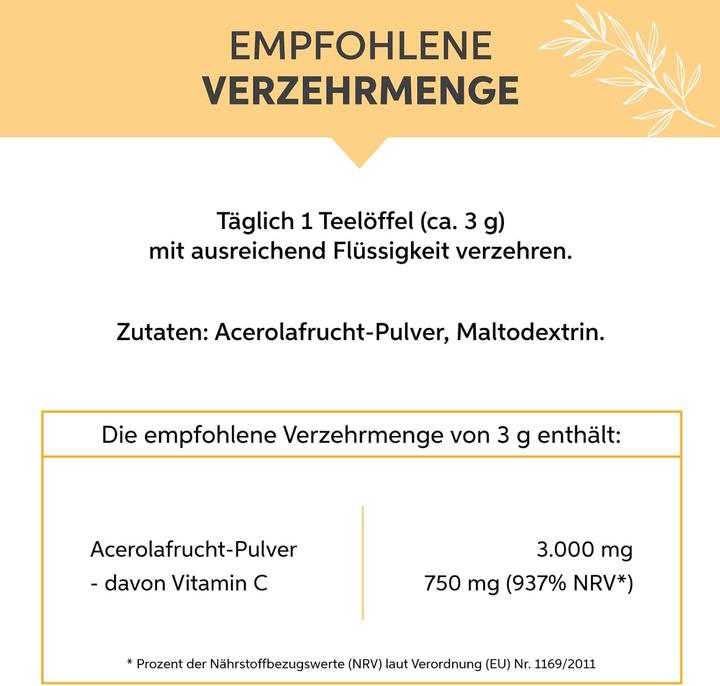 EMPFOHLENE
VERZEHRMENGE

Täglich 1 Teelöffel (ca. 3 g)
mit ausreichend Flüssigkeit verzehren.

Zutaten: Acerolafrucht-Pulver, Maltodextrin.

Die empfohlene Verzehrmenge von 3 g enthält:

| | |
|---|---|
| Acerolafrucht-Pulver | 3.000 mg |
| - davon Vitamin C | 750 mg (937% NRV*) |

* Prozent der Nährstoffbezugswerte (NRV) laut Verordnung (EU) Nr. 1169/2011